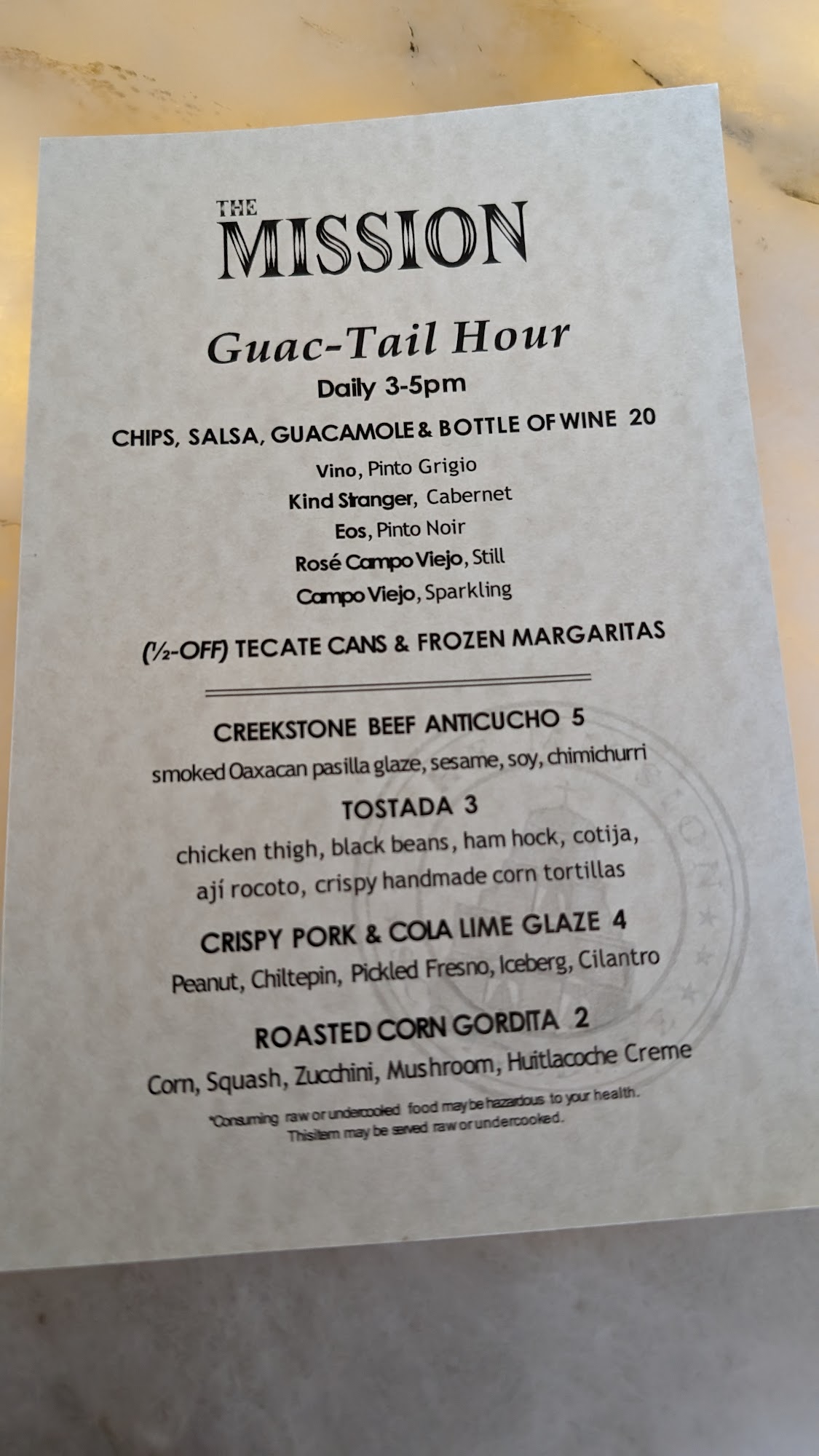 THE
MISSION

Guac-Tail Hour

Daily 3-5pm

CHIPS, SALSA, GUACAMOLE & BOTTLE OF WINE 20

Vino, Pinto Grigio
Kind Stranger, Cabernet
Eos, Pinto Noir
Rosé Campo Viejo, Still
Campo Viejo, Sparkling

(½-OFF) TECATE CANS & FROZEN MARGARITAS

CREEKSTONE BEEF ANTICUCHO 5
smoked Oaxacan pasilla glaze, sesame, soy, chimichurri

TOSTADA 3
chicken thigh, black beans, ham hock, cotija, ají rocoto, crispy handmade corn tortillas

CRISPY PORK & COLA LIME GLAZE 4
Peanut, Chiltepin, Pickled Fresno, Iceberg, Cilantro

ROASTED CORN GORDITA 2
Corn, Squash, Zucchini, Mushroom, Huitlacoche Creme

*Consuming raw or undercooked food may be hazardous to your health. This item may be served raw or undercooked.